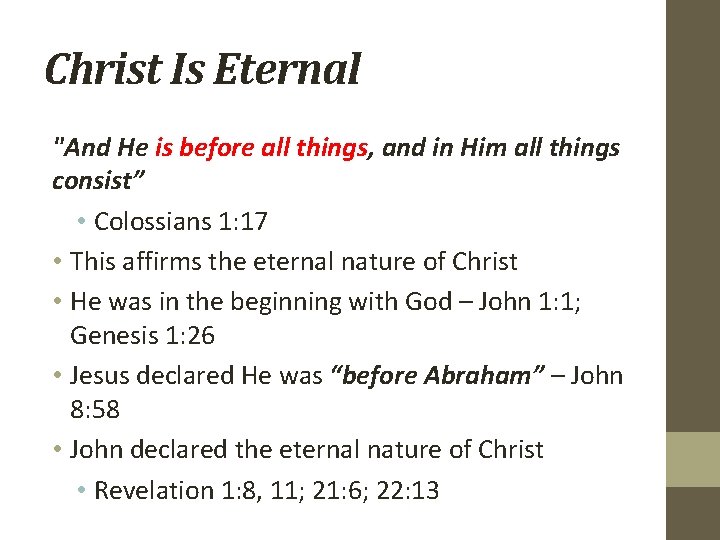 Christ Is Eternal

"And He is before all things, and in Him all things consist"

• Colossians 1:17

• This affirms the eternal nature of Christ

• He was in the beginning with God – John 1:1; Genesis 1:26

• Jesus declared He was "before Abraham" – John 8:58

• John declared the eternal nature of Christ

• Revelation 1:8, 11; 21:6; 22:13